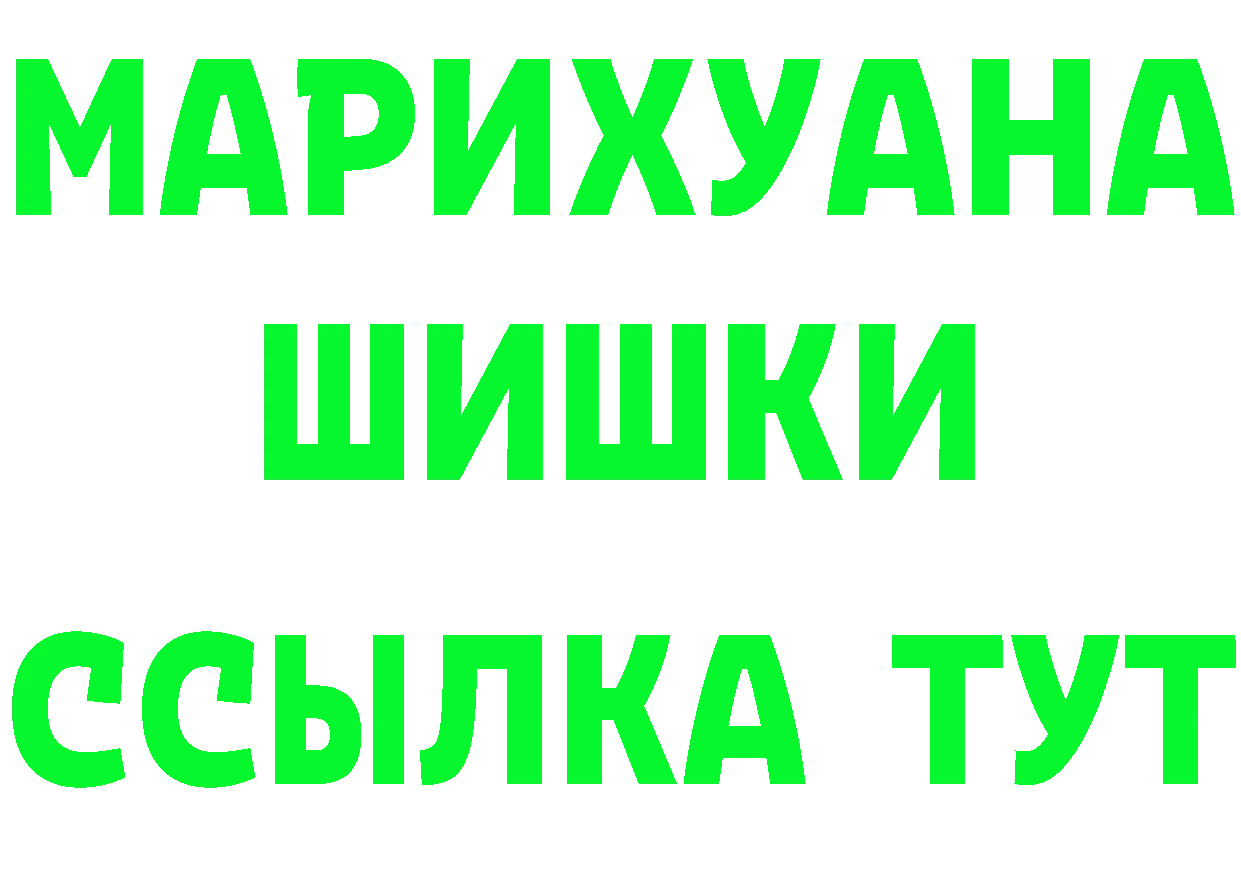 МАРИХУАНА
ШИШКИ
ССЫЛКА ТУТ